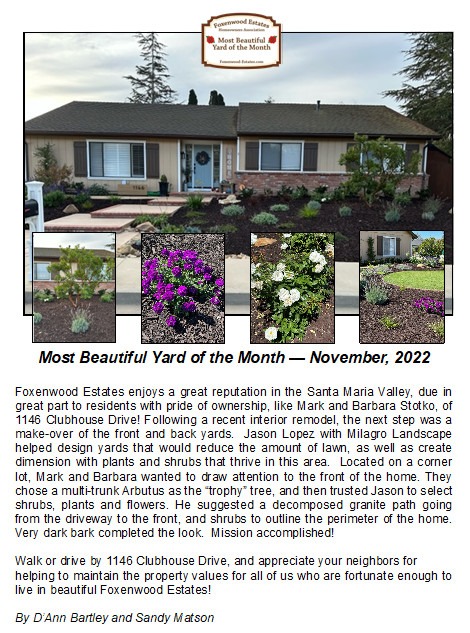 Foxenwood Estates
Homeowners Association
Most Beautiful Yard of the Month
Foxenwood-Estates.com

1146

Most Beautiful Yard of the Month — November, 2022

Foxenwood Estates enjoys a great reputation in the Santa Maria Valley, due in great part to residents with pride of ownership, like Mark and Barbara Stotko, of 1146 Clubhouse Drive! Following a recent interior remodel, the next step was a make-over of the front and back yards. Jason Lopez with Milagro Landscape helped design yards that would reduce the amount of lawn, as well as create dimension with plants and shrubs that thrive in this area. Located on a corner lot, Mark and Barbara wanted to draw attention to the front of the home. They chose a multi-trunk Arbutus as the "trophy" tree, and then trusted Jason to select shrubs, plants and flowers. He suggested a decomposed granite path going from the driveway to the front, and shrubs to outline the perimeter of the home. Very dark bark completed the look. Mission accomplished!

Walk or drive by 1146 Clubhouse Drive, and appreciate your neighbors for helping to maintain the property values for all of us who are fortunate enough to live in beautiful Foxenwood Estates!

By D'Ann Bartley and Sandy Matson